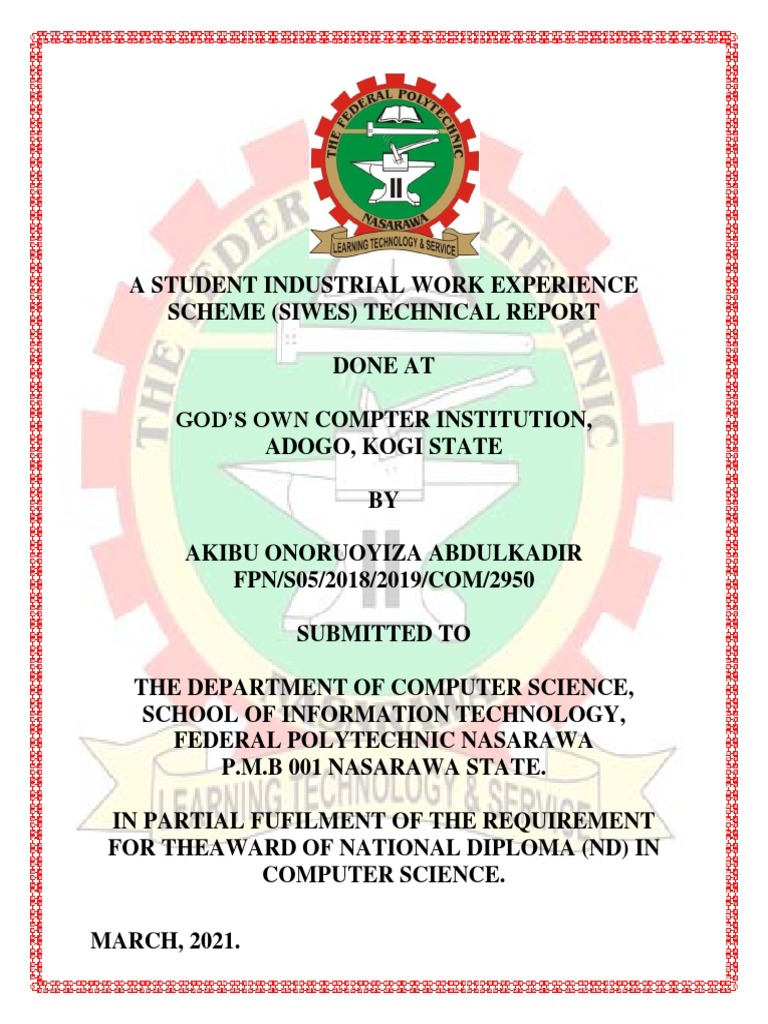 THE FEDERAL POLYTECHNIC
NASARAWA
LEARNING TECHNOLOGY & SERVICE

A STUDENT INDUSTRIAL WORK EXPERIENCE SCHEME (SIWES) TECHNICAL REPORT

DONE AT

GOD'S OWN COMPTER INSTITUTION, ADOGO, KOGI STATE

BY

AKIBU ONORUOYIZA ABDULKADIR
FPN/S05/2018/2019/COM/2950

SUBMITTED TO

THE DEPARTMENT OF COMPUTER SCIENCE, SCHOOL OF INFORMATION TECHNOLOGY, FEDERAL POLYTECHNIC NASARAWA
P.M.B 001 NASARAWA STATE.

IN PARTIAL FUFILMENT OF THE REQUIREMENT FOR THEAWARD OF NATIONAL DIPLOMA (ND) IN COMPUTER SCIENCE.

MARCH, 2021.